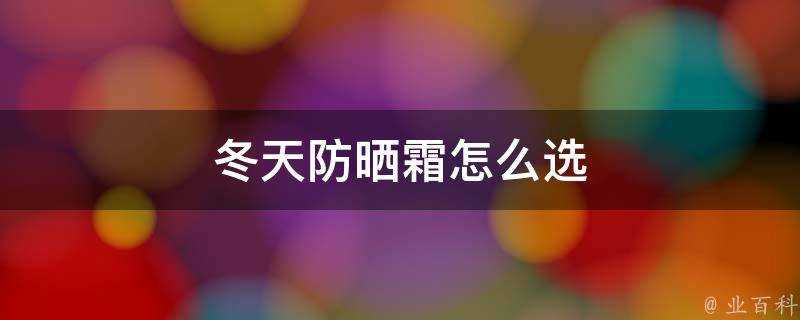 冬天防晒霜怎么选

@ 业百科